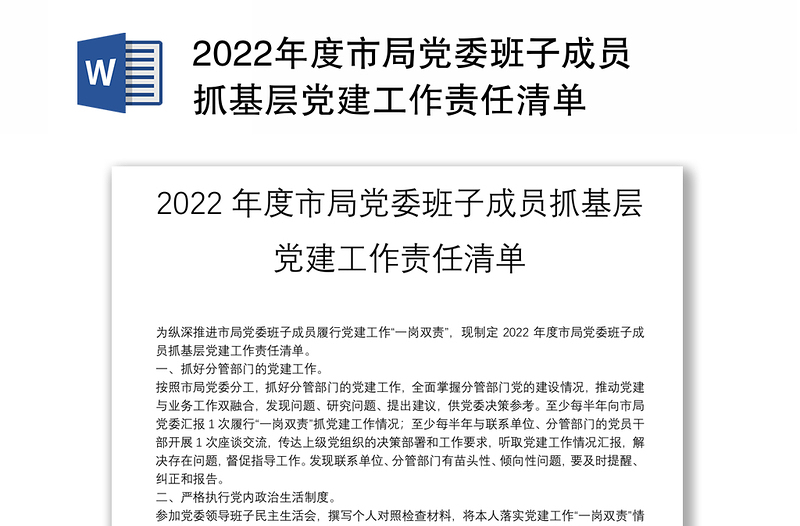 W

2022年度市局党委班子成员抓基层党建工作责任清单

2022 年度市局党委班子成员抓基层党建工作责任清单

为纵深推进市局党委班子成员履行党建工作“一岗双责”，现制定 2022 年度市局党委班子成员抓基层党建工作责任清单。

一、抓好分管部门的党建工作。

按照市局党委分工，抓好分管部门的党建工作，全面掌握分管部门党的建设情况，推动党建与业务工作双融合，发现问题、研究问题、提出建议，供党委决策参考。至少每半年向市局党委汇报 1 次履行“一岗双责”抓党建工作情况；至少每半年与联系单位、分管部门的党员干部开展 1 次座谈交流，传达上级党组织的决策部署和工作要求，听取党建工作情况汇报，解决存在问题，督促指导工作。发现联系单位、分管部门有苗头性、倾向性问题，要及时提醒、纠正和报告。

二、严格执行党内政治生活制度。

参加党委领导班子民主生活会，撰写个人对照检查材料，将本人落实党建工作“一岗双责”情